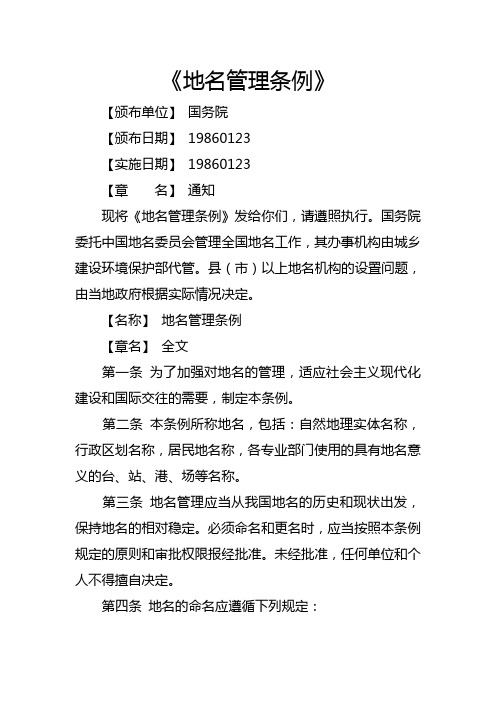 《地名管理条例》

【颁布单位】 国务院

【颁布日期】 19860123

【实施日期】 19860123

【章　　名】 通知

现将《地名管理条例》发给你们，请遵照执行。国务院委托中国地名委员会管理全国地名工作，其办事机构由城乡建设环境保护部代管。县（市）以上地名机构的设置问题，由当地政府根据实际情况决定。

【名称】 地名管理条例

【章名】 全文

第一条 为了加强对地名的管理，适应社会主义现代化建设和国际交往的需要，制定本条例。

第二条 本条例所称地名，包括：自然地理实体名称，行政区划名称，居民地名称，各专业部门使用的具有地名意义的台、站、港、场等名称。

第三条 地名管理应当从我国地名的历史和现状出发，保持地名的相对稳定。必须命名和更名时，应当按照本条例规定的原则和审批权限报经批准。未经批准，任何单位和个人不得擅自决定。

第四条 地名的命名应遵循下列规定：